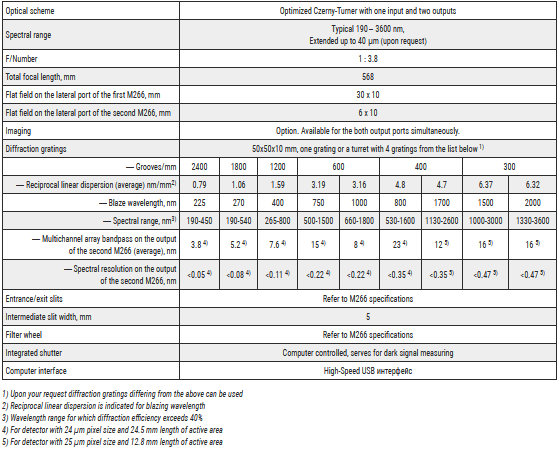 | Optical scheme | Optimized Czerny-Turner with one input and two outputs | | | | | | | | |
|---|---|---|---|---|---|---|---|---|---|
| Spectral range | Typical 190 – 3600 nm, Extended up to 40 µm (upon request) | | | | | | | | |
| F/Number | 1 : 3.8 | | | | | | | | |
| Total focal length, mm | 568 | | | | | | | | |
| Flat field on the lateral port of the first M266, mm | 30 x 10 | | | | | | | | |
| Flat field on the lateral port of the second M266, mm | 6 x 10 | | | | | | | | |
| Imaging | Option. Available for the both output ports simultaneously. | | | | | | | | |
| Diffraction gratings | 50x50x10 mm, one grating or a turret with 4 gratings from the list below $^{1)}$ | | | | | | | | |
| — Grooves/mm | 2400 | 1800 | 1200 | 600 | | 400 | | 300 | |
| — Reciprocal linear dispersion (average) nm/mm$^{2)}$ | 0.79 | 1.06 | 1.59 | 3.19 | 3.16 | 4.8 | 4.7 | 6.37 | 6.32 |
| — Blaze wavelength, nm | 225 | 270 | 400 | 750 | 1000 | 800 | 1700 | 1500 | 2000 |
| — Spectral range, nm$^{3)}$ | 190-450 | 190-540 | 265-800 | 500-1500 | 660-1800 | 530-1600 | 1130-2600 | 1000-3000 | 1330-3600 |
| — Multichannel array bandpass on the output of the second M266 (average), nm | 3.8 $^{4)}$ | 5.2 $^{4)}$ | 7.6 $^{4)}$ | 15 $^{4)}$ | 8 $^{4)}$ | 23 $^{4)}$ | 12 $^{5)}$ | 16 $^{5)}$ | 16 $^{5)}$ |
| — Spectral resolution on the output of the second M266, nm | <0.05 $^{4)}$ | <0.08 $^{4)}$ | <0.11 $^{4)}$ | <0.22 $^{4)}$ | <0.22 $^{4)}$ | <0.35 $^{4)}$ | <0.35 $^{5)}$ | <0.47 $^{5)}$ | <0.47 $^{5)}$ |
| Entrance/exit slits | Refer to M266 specifications | | | | | | | | |
| Intermediate slit width, mm | 5 | | | | | | | | |
| Filter wheel | Refer to M266 specifications | | | | | | | | |
| Integrated shutter | Computer controlled, serves for dark signal measuring | | | | | | | | |
| Computer interface | High-Speed USB интерфейс | | | | | | | | |

1) Upon your request diffraction gratings differing from the above can be used
2) Reciprocal linear dispersion is indicated for blazing wavelength
3) Wavelength range for which diffraction efficiency exceeds 40%
4) For detector with 24 µm pixel size and 24.5 mm length of active area
5) For detector with 25 µm pixel size and 12.8 mm length of active area